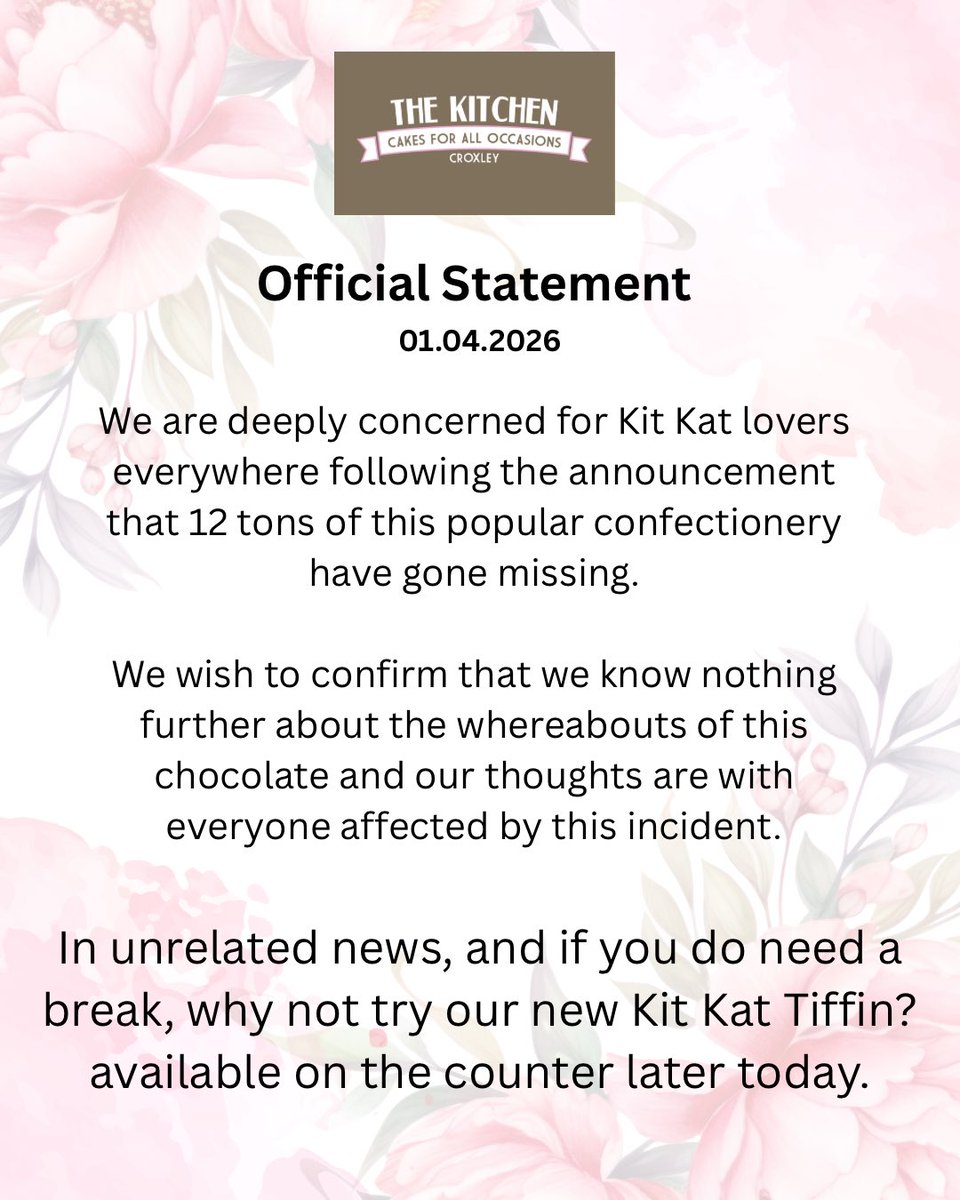 THE KITCHEN
CAKES FOR ALL OCCASIONS
CROXLEY

Official Statement
01.04.2026

We are deeply concerned for Kit Kat lovers everywhere following the announcement that 12 tons of this popular confectionery have gone missing.

We wish to confirm that we know nothing further about the whereabouts of this chocolate and our thoughts are with everyone affected by this incident.

In unrelated news, and if you do need a break, why not try our new Kit Kat Tiffin? available on the counter later today.